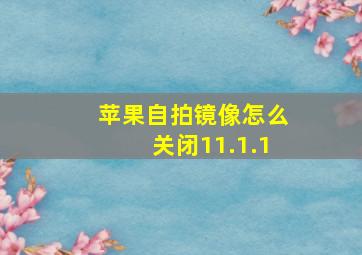 苹果自拍镜像怎么关闭11.1.1